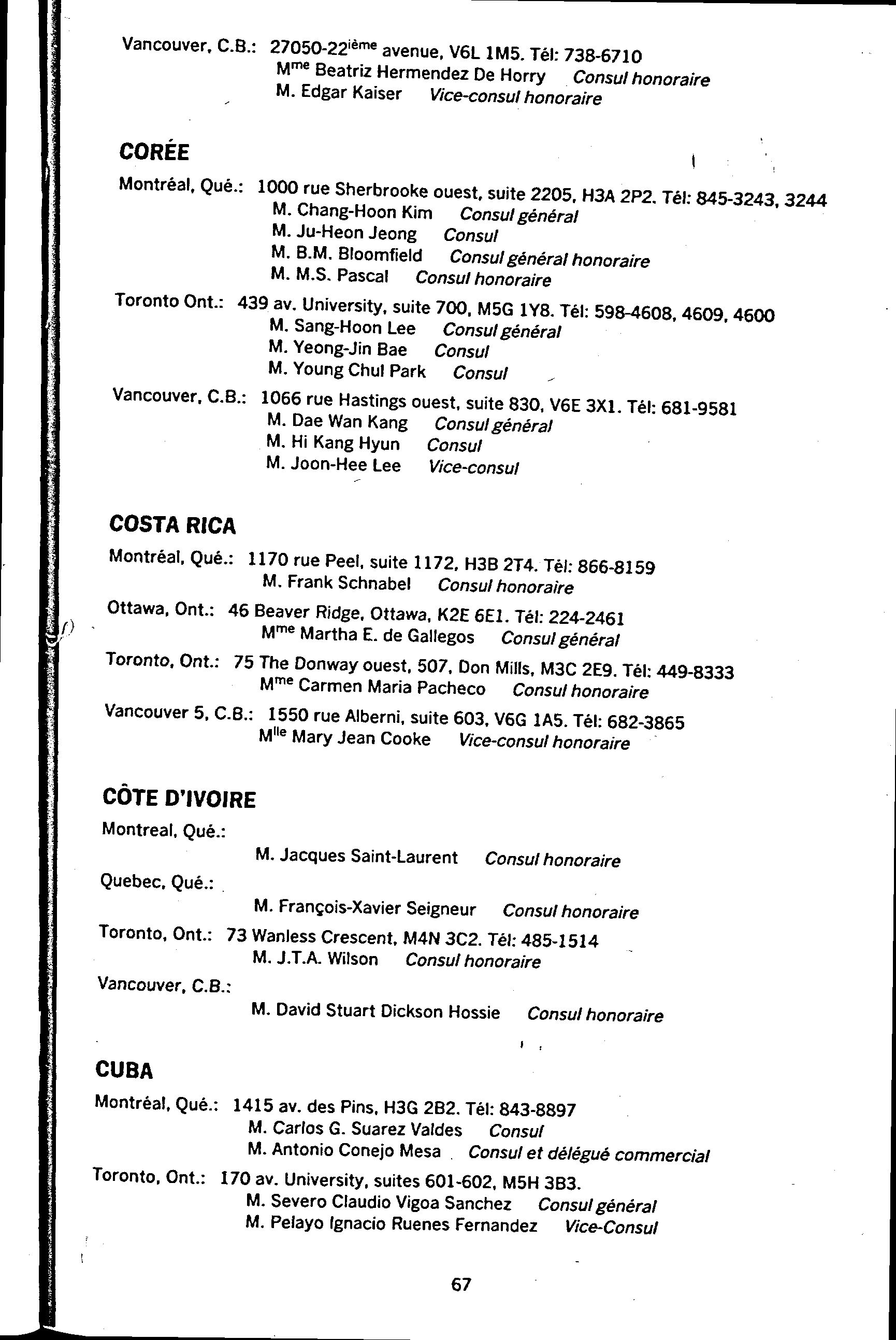 Vancouver, C.B.: 27050-22$^{ième}$ avenue, V6L 1M5. Tél: 738-6710
M$^{me}$ Beatriz Hermendez De Horry Consul honoraire
M. Edgar Kaiser Vice-consul honoraire

CORÉE

Montréal, Qué.: 1000 rue Sherbrooke ouest, suite 2205, H3A 2P2. Tél: 845-3243, 3244
M. Chang-Hoon Kim Consul général
M. Ju-Heon Jeong Consul
M. B.M. Bloomfield Consul général honoraire
M. M.S. Pascal Consul honoraire

Toronto Ont.: 439 av. University, suite 700, M5G 1Y8. Tél: 598-4608, 4609, 4600
M. Sang-Hoon Lee Consul général
M. Yeong-Jin Bae Consul
M. Young Chul Park Consul

Vancouver, C.B.: 1066 rue Hastings ouest, suite 830, V6E 3X1. Tél: 681-9581
M. Dae Wan Kang Consul général
M. Hi Kang Hyun Consul
M. Joon-Hee Lee Vice-consul

COSTA RICA

Montréal, Qué.: 1170 rue Peel, suite 1172, H3B 2T4. Tél: 866-8159
M. Frank Schnabel Consul honoraire

Ottawa, Ont.: 46 Beaver Ridge, Ottawa, K2E 6E1. Tél: 224-2461
M$^{me}$ Martha E. de Gallegos Consul général

Toronto, Ont.: 75 The Donway ouest, 507, Don Mills, M3C 2E9. Tél: 449-8333
M$^{me}$ Carmen Maria Pacheco Consul honoraire

Vancouver 5, C.B.: 1550 rue Alberni, suite 603, V6G 1A5. Tél: 682-3865
M$^{lle}$ Mary Jean Cooke Vice-consul honoraire

CÔTE D'IVOIRE

Montreal, Qué.:
M. Jacques Saint-Laurent Consul honoraire

Quebec, Qué.:
M. François-Xavier Seigneur Consul honoraire

Toronto, Ont.: 73 Wanless Crescent, M4N 3C2. Tél: 485-1514
M. J.T.A. Wilson Consul honoraire

Vancouver, C.B.:
M. David Stuart Dickson Hossie Consul honoraire

CUBA

Montréal, Qué.: 1415 av. des Pins, H3G 2B2. Tél: 843-8897
M. Carlos G. Suarez Valdes Consul
M. Antonio Conejo Mesa Consul et délégué commercial

Toronto, Ont.: 170 av. University, suites 601-602, M5H 3B3.
M. Severo Claudio Vigoa Sanchez Consul général
M. Pelayo Ignacio Ruenes Fernandez Vice-Consul

67